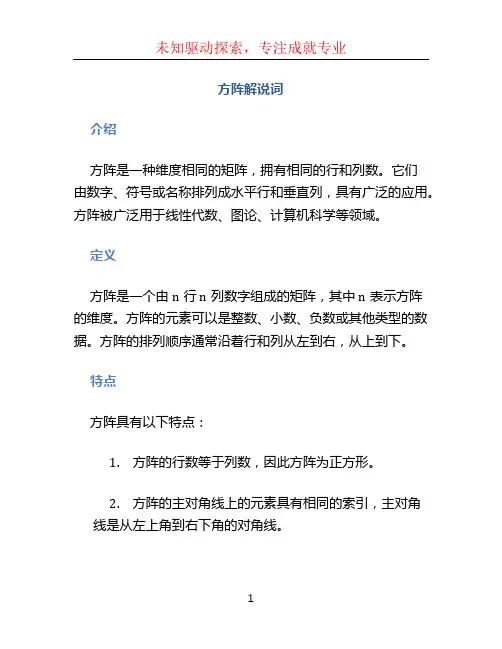 未知驱动探索，专注成就专业

方阵解说词

介绍

方阵是一种维度相同的矩阵，拥有相同的行和列数。它们由数字、符号或名称排列成水平行和垂直列，具有广泛的应用。方阵被广泛用于线性代数、图论、计算机科学等领域。

定义

方阵是一个由 n 行 n 列数字组成的矩阵，其中 n 表示方阵的维度。方阵的元素可以是整数、小数、负数或其他类型的数据。方阵的排列顺序通常沿着行和列从左到右，从上到下。

特点

方阵具有以下特点：

1. 方阵的行数等于列数，因此方阵为正方形。

2. 方阵的主对角线上的元素具有相同的索引，主对角线是从左上角到右下角的对角线。

1